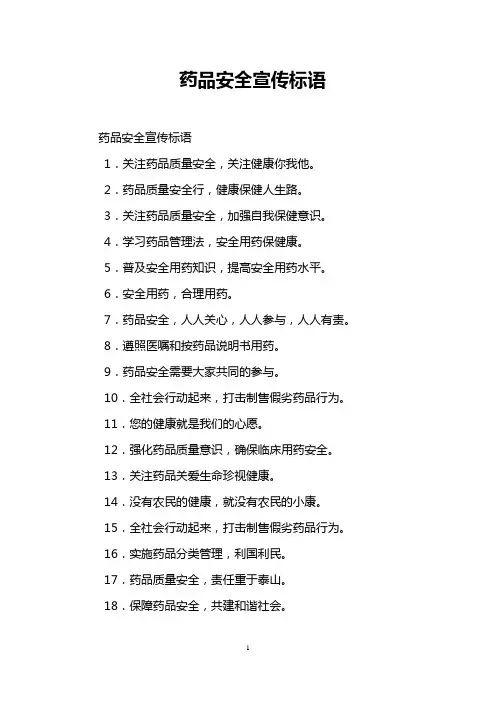 药品安全宣传标语

药品安全宣传标语

1．关注药品质量安全，关注健康你我他。

2．药品质量安全行，健康保健人生路。

3．关注药品质量安全，加强自我保健意识。

4．学习药品管理法，安全用药保健康。

5．普及安全用药知识，提高安全用药水平。

6．安全用药，合理用药。

7．药品安全，人人关心，人人参与，人人有责。

8．遵照医嘱和按药品说明书用药。

9．药品安全需要大家共同的参与。

10．全社会行动起来，打击制售假劣药品行为。

11．您的健康就是我们的心愿。

12．强化药品质量意识，确保临床用药安全。

13．关注药品关爱生命珍视健康。

14．没有农民的健康，就没有农民的小康。

15．全社会行动起来，打击制售假劣药品行为。

16．实施药品分类管理，利国利民。

17．药品质量安全，责任重于泰山。

18．保障药品安全，共建和谐社会。

1